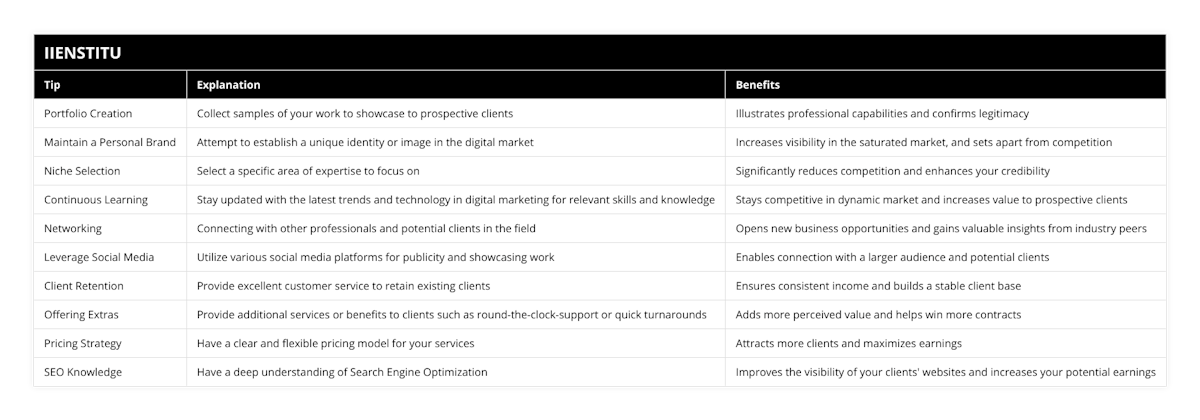 IIENSTITU

| Tip | Explanation | Benefits |
|---|---|---|
| Portfolio Creation | Collect samples of your work to showcase to prospective clients | Illustrates professional capabilities and confirms legitimacy |
| Maintain a Personal Brand | Attempt to establish a unique identity or image in the digital market | Increases visibility in the saturated market, and sets apart from competition |
| Niche Selection | Select a specific area of expertise to focus on | Significantly reduces competition and enhances your credibility |
| Continuous Learning | Stay updated with the latest trends and technology in digital marketing for relevant skills and knowledge | Stays competitive in dynamic market and increases value to prospective clients |
| Networking | Connecting with other professionals and potential clients in the field | Opens new business opportunities and gains valuable insights from industry peers |
| Leverage Social Media | Utilize various social media platforms for publicity and showcasing work | Enables connection with a larger audience and potential clients |
| Client Retention | Provide excellent customer service to retain existing clients | Ensures consistent income and builds a stable client base |
| Offering Extras | Provide additional services or benefits to clients such as round-the-clock-support or quick turnarounds | Adds more perceived value and helps win more contracts |
| Pricing Strategy | Have a clear and flexible pricing model for your services | Attracts more clients and maximizes earnings |
| SEO Knowledge | Have a deep understanding of Search Engine Optimization | Improves the visibility of your clients' websites and increases your potential earnings |